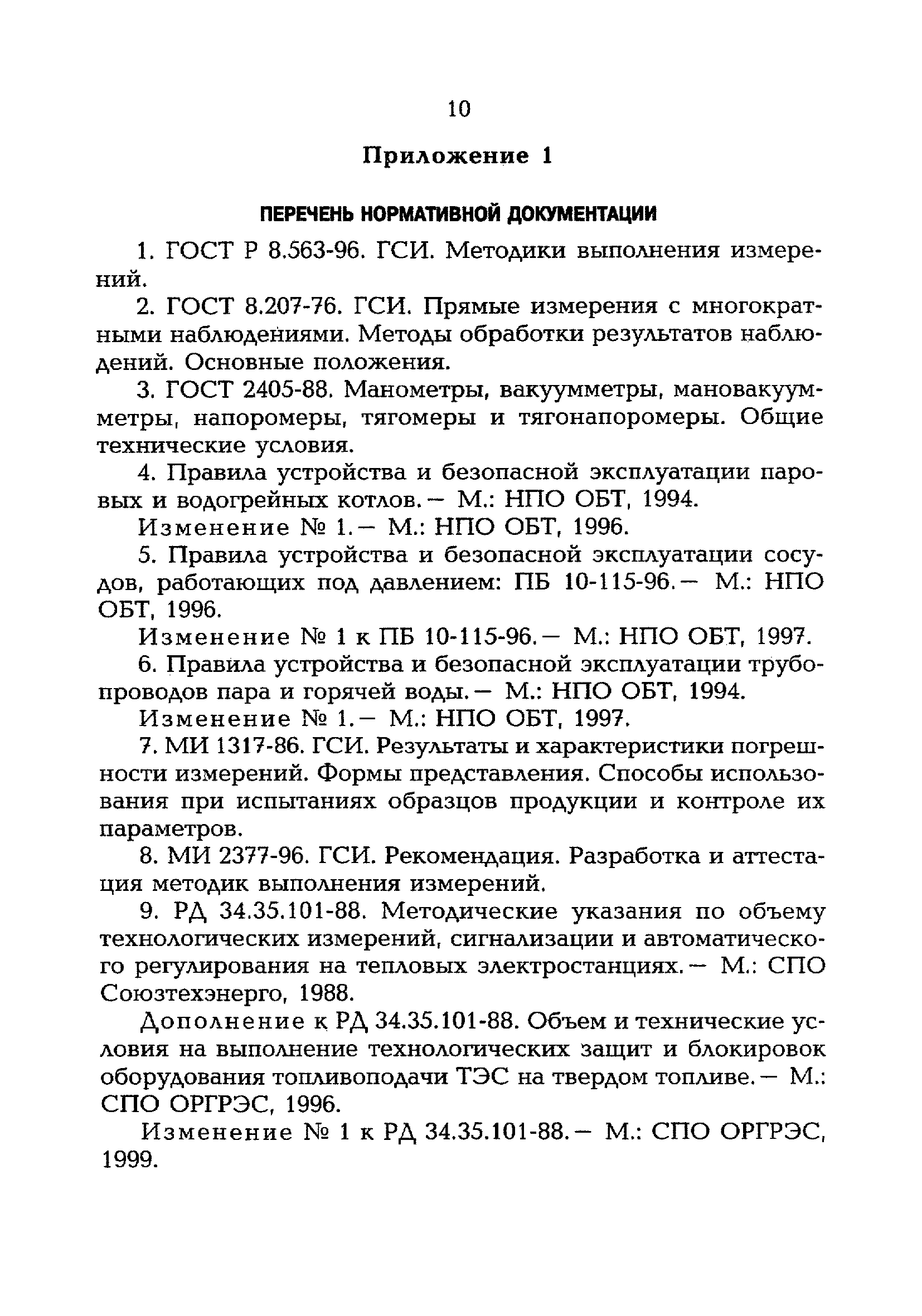 10

Приложение 1

ПЕРЕЧЕНЬ НОРМАТИВНОЙ ДОКУМЕНТАЦИИ

1. ГОСТ Р 8.563-96. ГСИ. Методики выполнения измерений.

2. ГОСТ 8.207-76. ГСИ. Прямые измерения с многократными наблюдениями. Методы обработки результатов наблюдений. Основные положения.

3. ГОСТ 2405-88. Манометры, вакуумметры, мановакуумметры, напоромеры, тягомеры и тягонапоромеры. Общие технические условия.

4. Правила устройства и безопасной эксплуатации паровых и водогрейных котлов.— М.: НПО ОБТ, 1994.

Изменение № 1.— М.: НПО ОБТ, 1996.

5. Правила устройства и безопасной эксплуатации сосудов, работающих под давлением: ПБ 10-115-96.— М.: НПО ОБТ, 1996.

Изменение № 1 к ПБ 10-115-96.— М.: НПО ОБТ, 1997.

6. Правила устройства и безопасной эксплуатации трубопроводов пара и горячей воды.— М.: НПО ОБТ, 1994.

Изменение № 1.— М.: НПО ОБТ, 1997.

7. МИ 1317-86. ГСИ. Результаты и характеристики погрешности измерений. Формы представления. Способы использования при испытаниях образцов продукции и контроле их параметров.

8. МИ 2377-96. ГСИ. Рекомендация. Разработка и аттестация методик выполнения измерений.

9. РД 34.35.101-88. Методические указания по объему технологических измерений, сигнализации и автоматического регулирования на тепловых электростанциях.— М.: СПО Союзтехэнерго, 1988.

Дополнение к РД 34.35.101-88. Объем и технические условия на выполнение технологических защит и блокировок оборудования топливоподачи ТЭС на твердом топливе.— М.: СПО ОРГРЭС, 1996.

Изменение № 1 к РД 34.35.101-88.— М.: СПО ОРГРЭС, 1999.